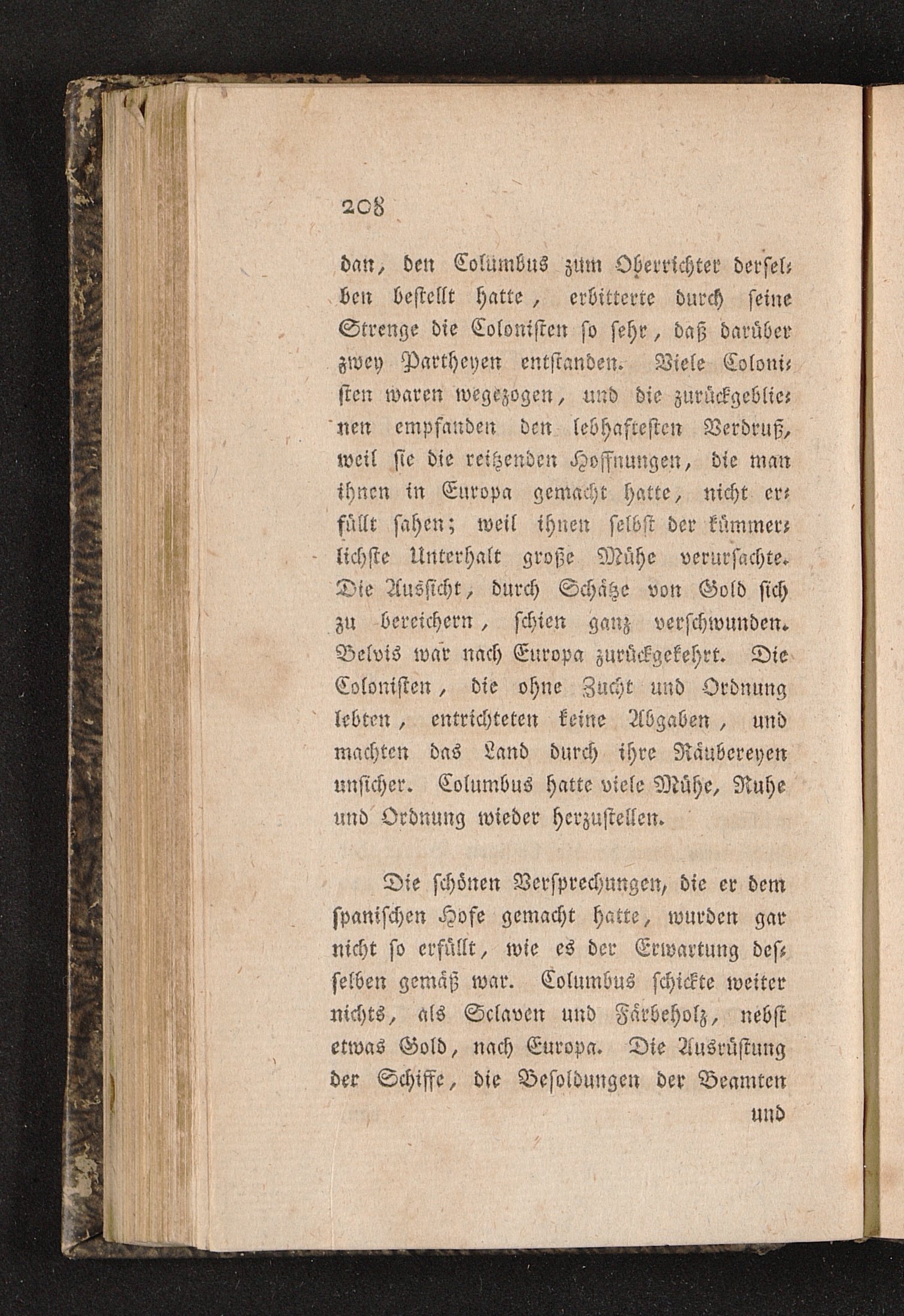 208

dan, den Columbus zum Oberrichter derselben bestellt hatte, erbitterte durch seine Strenge die Colonisten so sehr, daß darüber zwey Partheyen entstanden. Viele Colonisten waren wegezogen, und die zurückgeblienen empfanden den lebhaftesten Verdruß, weil sie die reitzenden Hoffnungen, die man ihnen in Europa gemacht hatte, nicht erfüllt sahen; weil ihnen selbst der kümmerlichste Unterhalt große Mühe verursachte. Die Aussicht, durch Schätze von Gold sich zu bereichern, schien ganz verschwunden. Belvis war nach Europa zurückgekehrt. Die Colonisten, die ohne Zucht und Ordnung lebten, entrichteten keine Abgaben, und machten das Land durch ihre Räubereyen unsicher. Columbus hatte viele Mühe, Ruhe und Ordnung wieder herzustellen.

Die schönen Versprechungen, die er dem spanischen Hofe gemacht hatte, wurden gar nicht so erfüllt, wie es der Erwartung desselben gemäß war. Columbus schickte weiter nichts, als Sclaven und Färbeholz, nebst etwas Gold, nach Europa. Die Ausrüstung der Schiffe, die Besoldungen der Beamten

und